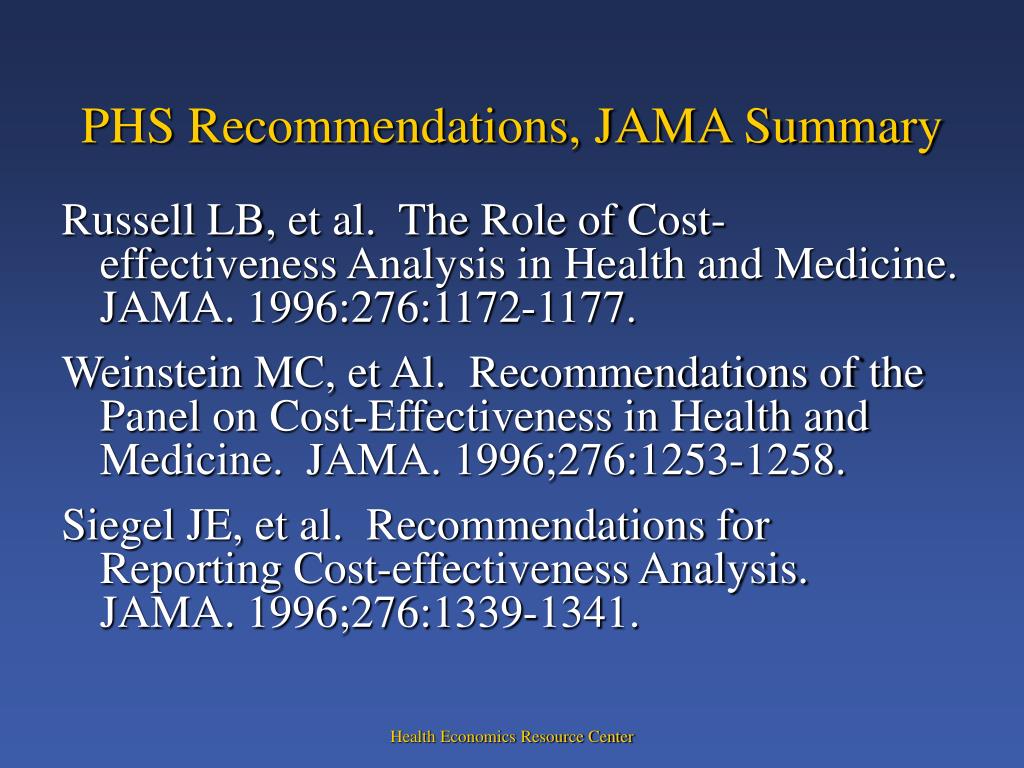 PHS Recommendations, JAMA Summary

Russell LB, et al. The Role of Cost-effectiveness Analysis in Health and Medicine. JAMA. 1996:276:1172-1177.

Weinstein MC, et Al. Recommendations of the Panel on Cost-Effectiveness in Health and Medicine. JAMA. 1996;276:1253-1258.

Siegel JE, et al. Recommendations for Reporting Cost-effectiveness Analysis. JAMA. 1996;276:1339-1341.

Health Economics Resource Center